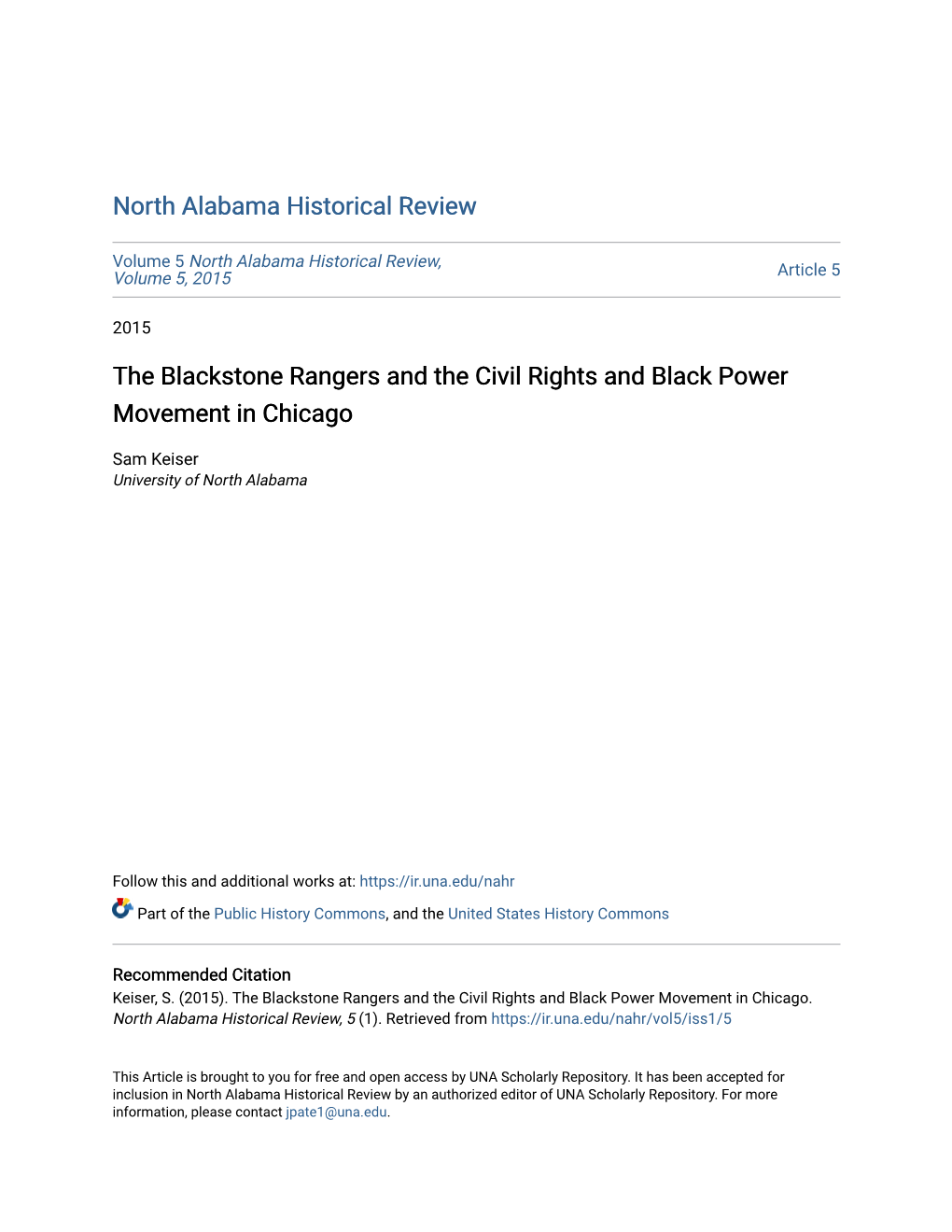 North Alabama Historical Review

Volume 5 North Alabama Historical Review, Volume 5, 2015

Article 5

2015

The Blackstone Rangers and the Civil Rights and Black Power Movement in Chicago

Sam Keiser
University of North Alabama

Follow this and additional works at: https://ir.una.edu/nahr

Part of the Public History Commons, and the United States History Commons

Recommended Citation
Keiser, S. (2015). The Blackstone Rangers and the Civil Rights and Black Power Movement in Chicago. North Alabama Historical Review, 5 (1). Retrieved from https://ir.una.edu/nahr/vol5/iss1/5

This Article is brought to you for free and open access by UNA Scholarly Repository. It has been accepted for inclusion in North Alabama Historical Review by an authorized editor of UNA Scholarly Repository. For more information, please contact jpate1@una.edu.